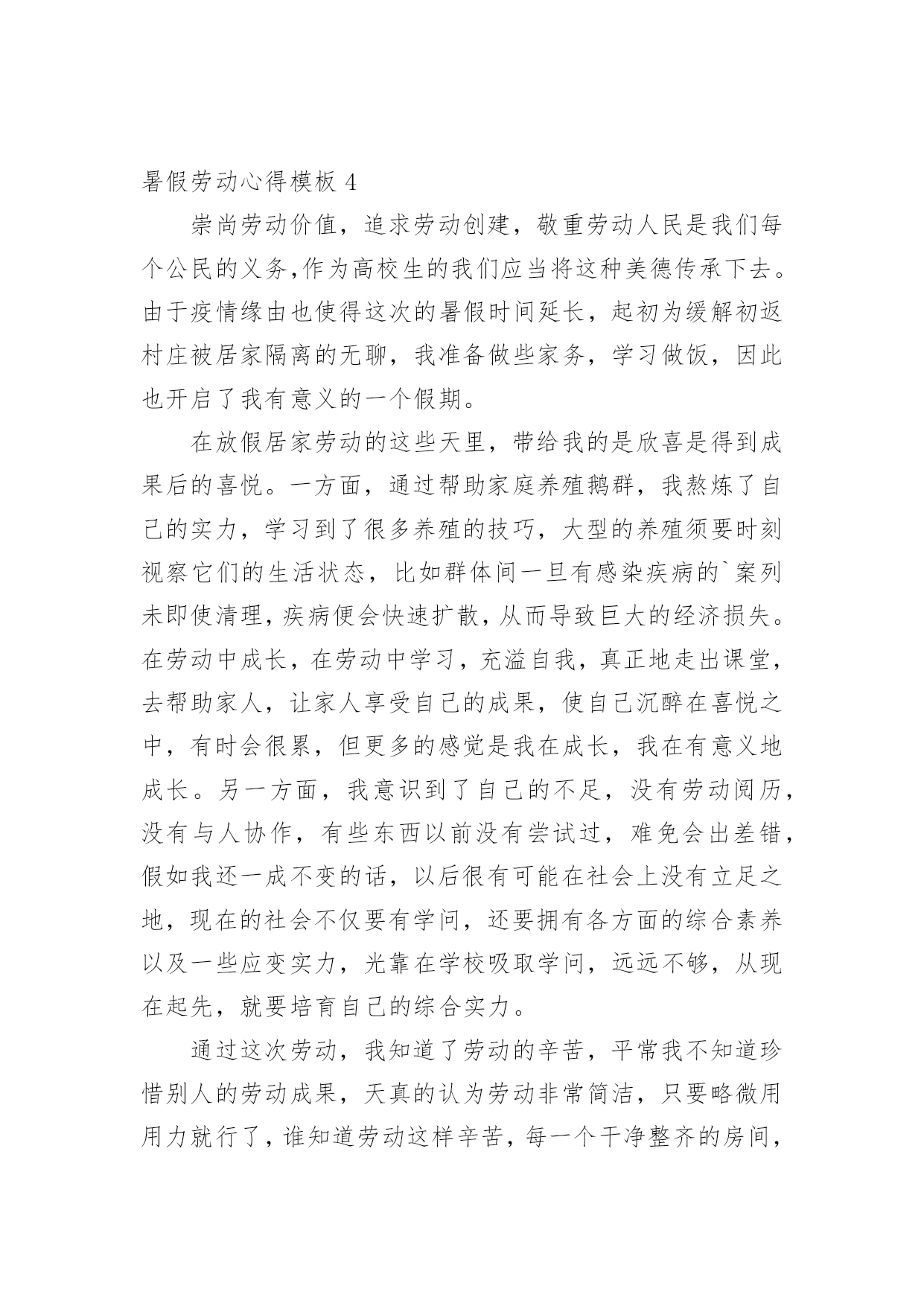 暑假劳动心得模板 4

崇尚劳动价值，追求劳动创建，敬重劳动人民是我们每个公民的义务,作为高校生的我们应当将这种美德传承下去。由于疫情缘由也使得这次的暑假时间延长，起初为缓解初返村庄被居家隔离的无聊，我准备做些家务，学习做饭，因此也开启了我有意义的一个假期。

在放假居家劳动的这些天里，带给我的是欣喜是得到成果后的喜悦。一方面，通过帮助家庭养殖鹅群，我熬炼了自己的实力，学习到了很多养殖的技巧，大型的养殖须要时刻视察它们的生活状态，比如群体间一旦有感染疾病的`案列未即使清理，疾病便会快速扩散，从而导致巨大的经济损失。在劳动中成长，在劳动中学习，充溢自我，真正地走出课堂，去帮助家人，让家人享受自己的成果，使自己沉醉在喜悦之中，有时会很累，但更多的感觉是我在成长，我在有意义地成长。另一方面，我意识到了自己的不足，没有劳动阅历，没有与人协作，有些东西以前没有尝试过，难免会出差错，假如我还一成不变的话，以后很有可能在社会上没有立足之地，现在的社会不仅要有学问，还要拥有各方面的综合素养以及一些应变实力，光靠在学校吸取学问，远远不够，从现在起先，就要培育自己的综合实力。

通过这次劳动，我知道了劳动的辛苦，平常我不知道珍惜别人的劳动成果，天真的认为劳动非常简洁，只要略微用用力就行了，谁知道劳动这样辛苦，每一个干净整齐的房间，